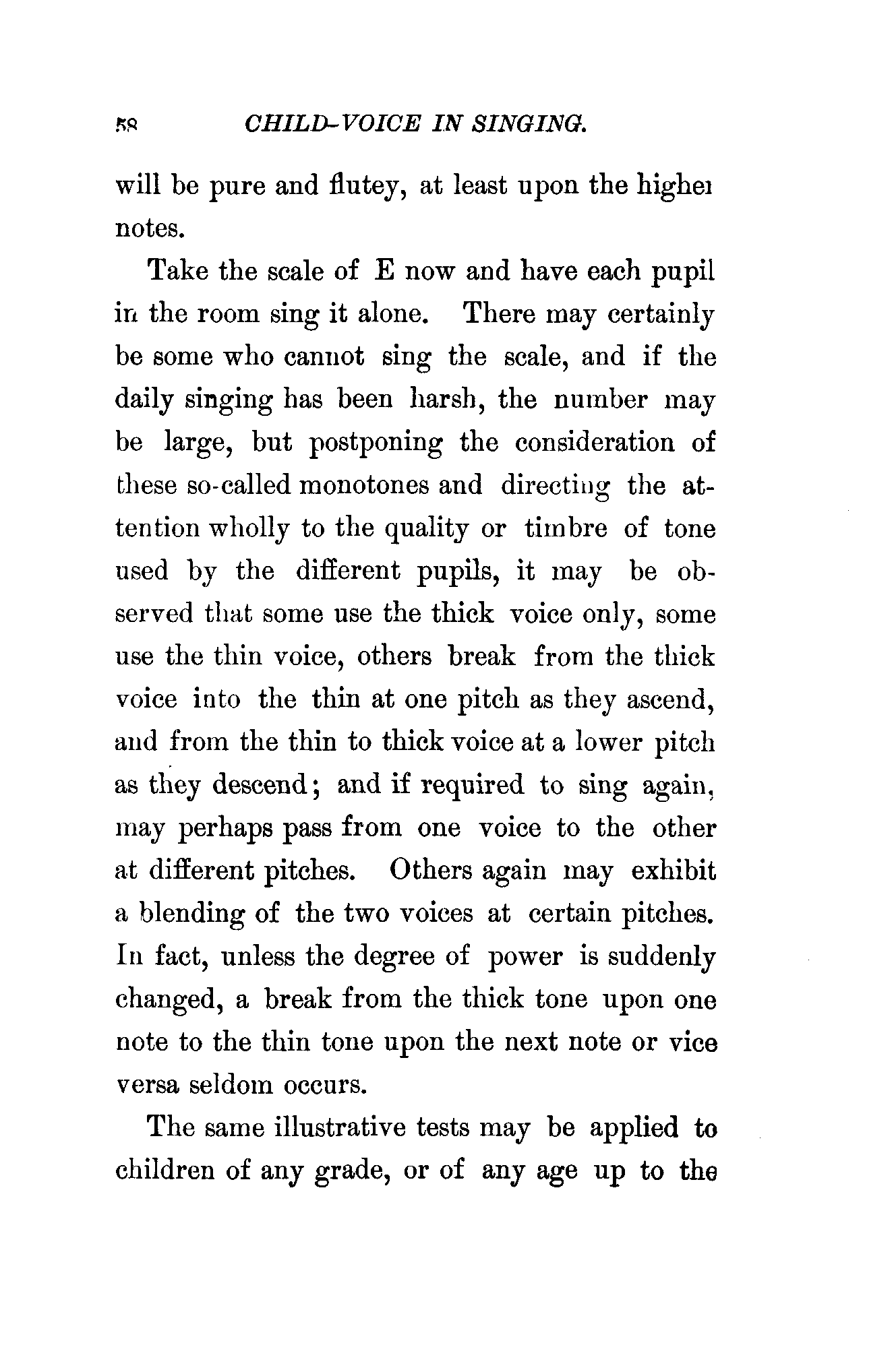 58 CHILD-VOICE IN SINGING.

will be pure and flutey, at least upon the higher notes.

Take the scale of E now and have each pupil in the room sing it alone. There may certainly be some who cannot sing the scale, and if the daily singing has been harsh, the number may be large, but postponing the consideration of these so-called monotones and directing the attention wholly to the quality or timbre of tone used by the different pupils, it may be observed that some use the thick voice only, some use the thin voice, others break from the thick voice into the thin at one pitch as they ascend, and from the thin to thick voice at a lower pitch as they descend; and if required to sing again, may perhaps pass from one voice to the other at different pitches. Others again may exhibit a blending of the two voices at certain pitches. In fact, unless the degree of power is suddenly changed, a break from the thick tone upon one note to the thin tone upon the next note or vice versa seldom occurs.

The same illustrative tests may be applied to children of any grade, or of any age up to the